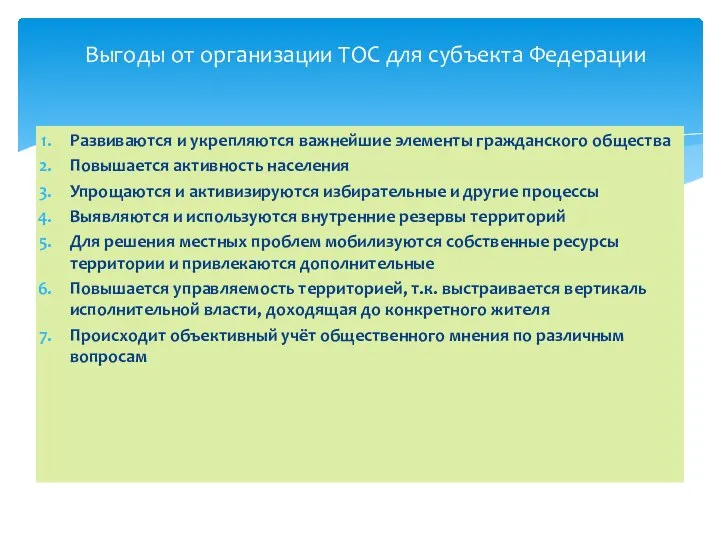 Выгоды от организации ТОС для субъекта Федерации

1. Развиваются и укрепляются важнейшие элементы гражданского общества
2. Повышается активность населения
3. Упрощаются и активизируются избирательные и другие процессы
4. Выявляются и используются внутренние резервы территорий
5. Для решения местных проблем мобилизуются собственные ресурсы территории и привлекаются дополнительные
6. Повышается управляемость территорией, т.к. выстраивается вертикаль исполнительной власти, доходящая до конкретного жителя
7. Происходит объективный учёт общественного мнения по различным вопросам